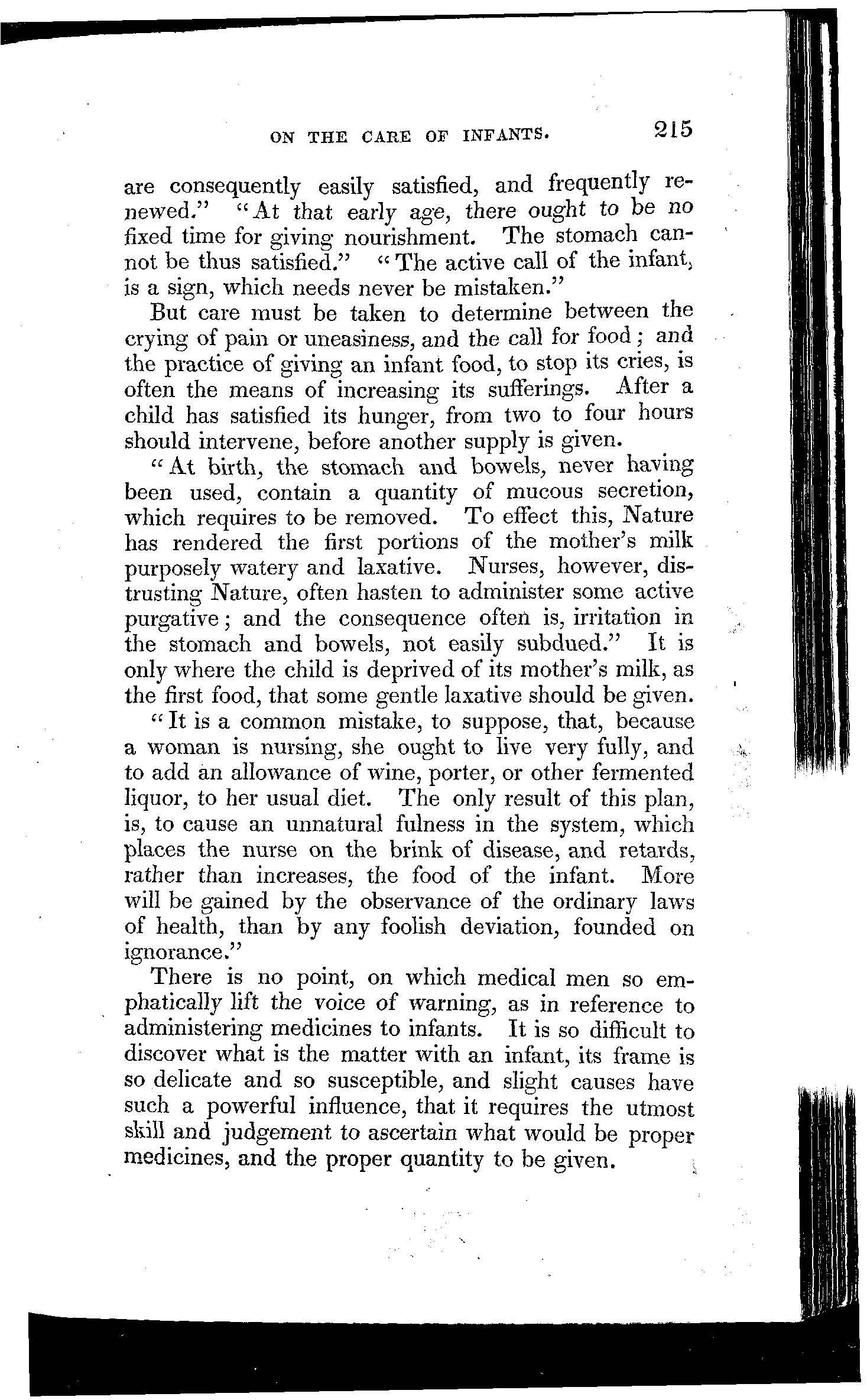 ON THE CARE OF INFANTS. 215

are consequently easily satisfied, and frequently renewed." "At that early age, there ought to be no fixed time for giving nourishment. The stomach cannot be thus satisfied." "The active call of the infant, is a sign, which needs never be mistaken."

But care must be taken to determine between the crying of pain or uneasiness, and the call for food; and the practice of giving an infant food, to stop its cries, is often the means of increasing its sufferings. After a child has satisfied its hunger, from two to four hours should intervene, before another supply is given.

"At birth, the stomach and bowels, never having been used, contain a quantity of mucous secretion, which requires to be removed. To effect this, Nature has rendered the first portions of the mother's milk purposely watery and laxative. Nurses, however, distrusting Nature, often hasten to administer some active purgative; and the consequence often is, irritation in the stomach and bowels, not easily subdued." It is only where the child is deprived of its mother's milk, as the first food, that some gentle laxative should be given.

"It is a common mistake, to suppose, that, because a woman is nursing, she ought to live very fully, and to add an allowance of wine, porter, or other fermented liquor, to her usual diet. The only result of this plan, is, to cause an unnatural fulness in the system, which places the nurse on the brink of disease, and retards, rather than increases, the food of the infant. More will be gained by the observance of the ordinary laws of health, than by any foolish deviation, founded on ignorance."

There is no point, on which medical men so emphatically lift the voice of warning, as in reference to administering medicines to infants. It is so difficult to discover what is the matter with an infant, its frame is so delicate and so susceptible, and slight causes have such a powerful influence, that it requires the utmost skill and judgement to ascertain what would be proper medicines, and the proper quantity to be given.